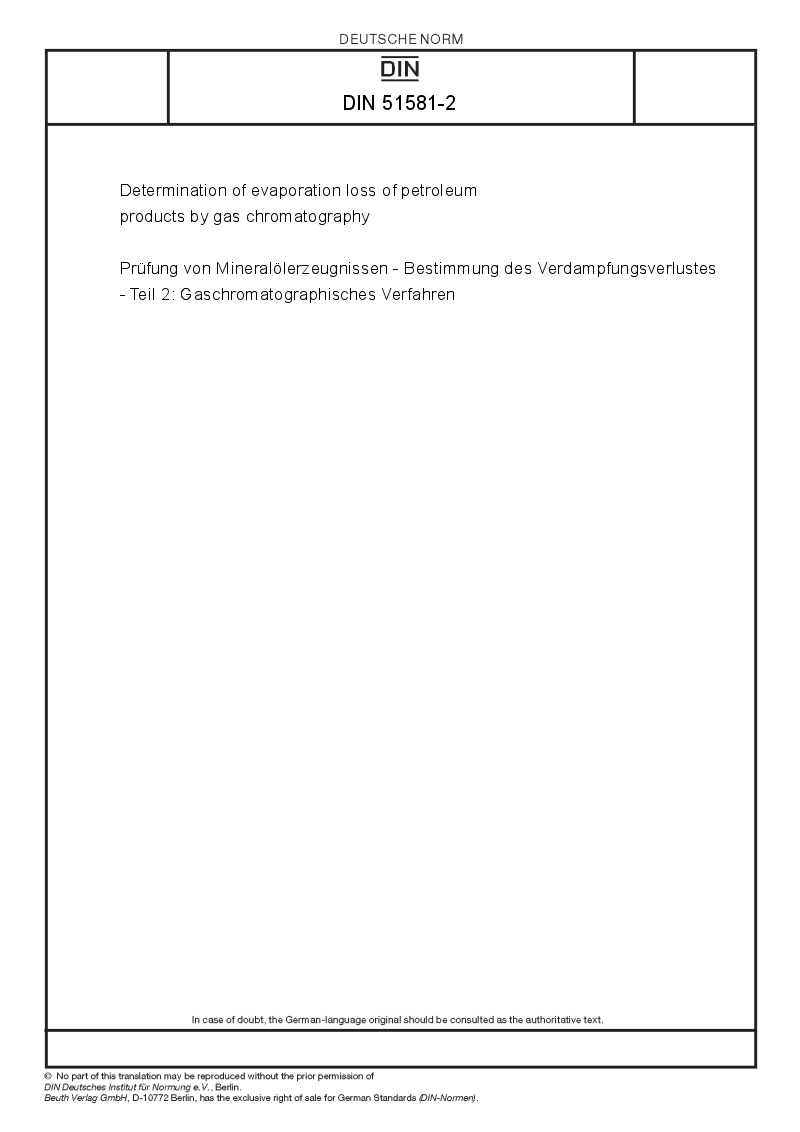 DEUTSCHE NORM

DIN

DIN 51581-2

Determination of evaporation loss of petroleum products by gas chromatography

Prüfung von Mineralölerzeugnissen - Bestimmung des Verdampfungsverlustes - Teil 2: Gaschromatographisches Verfahren

In case of doubt, the German-language original should be consulted as the authoritative text.

© No part of this translation may be reproduced without the prior permission of DIN Deutsches Institut für Normung e.V., Berlin.
Beuth Verlag GmbH, D-10772 Berlin, has the exclusive right of sale for German Standards (DIN-Normen).